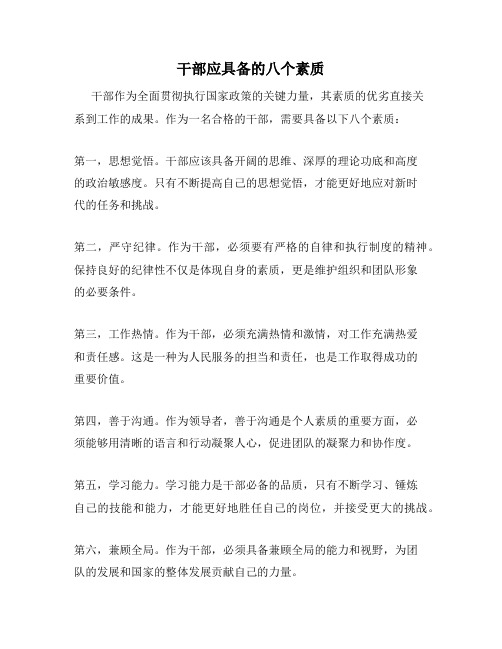 干部应具备的八个素质

干部作为全面贯彻执行国家政策的关键力量，其素质的优劣直接关系到工作的成果。作为一名合格的干部，需要具备以下八个素质：

第一，思想觉悟。干部应该具备开阔的思维、深厚的理论功底和高度的政治敏感度。只有不断提高自己的思想觉悟，才能更好地应对新时代的任务和挑战。

第二，严守纪律。作为干部，必须要有严格的自律和执行制度的精神。保持良好的纪律性不仅是体现自身的素质，更是维护组织和团队形象的必要条件。

第三，工作热情。作为干部，必须充满热情和激情，对工作充满热爱和责任感。这是一种为人民服务的担当和责任，也是工作取得成功的重要价值。

第四，善于沟通。作为领导者，善于沟通是个人素质的重要方面，必须能够用清晰的语言和行动凝聚人心，促进团队的凝聚力和协作度。

第五，学习能力。学习能力是干部必备的品质，只有不断学习、锤炼自己的技能和能力，才能更好地胜任自己的岗位，并接受更大的挑战。

第六，兼顾全局。作为干部，必须具备兼顾全局的能力和视野，为团队的发展和国家的整体发展贡献自己的力量。